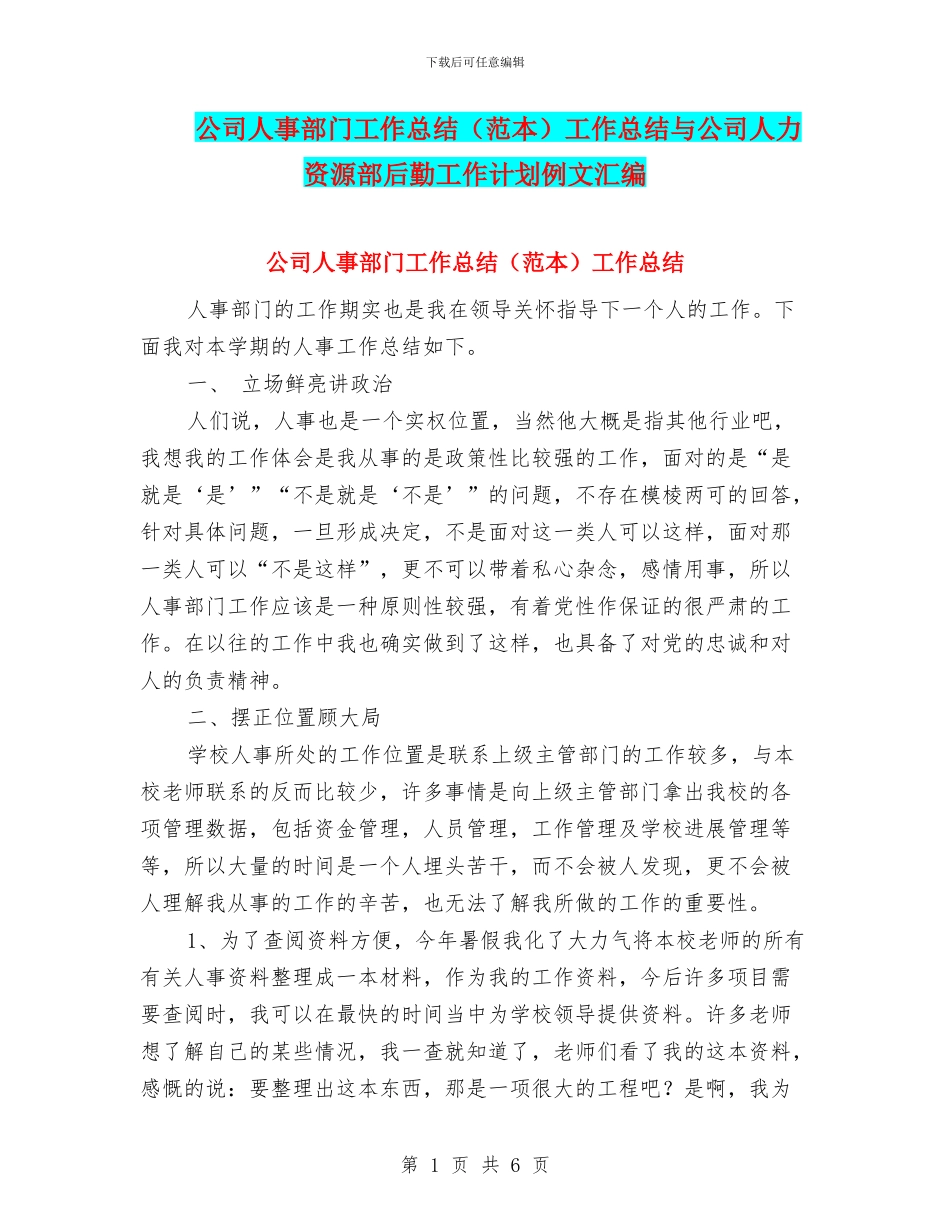 下载后可任意编辑

公司人事部门工作总结（范本）工作总结与公司人力资源部后勤工作计划例文汇编

公司人事部门工作总结（范本）工作总结

人事部门的工作期实也是我在领导关怀指导下一个人的工作。下面我对本学期的人事工作总结如下。

一、 立场鲜亮讲政治

人们说，人事也是一个实权位置，当然他大概是指其他行业吧，我想我的工作体会是我从事的是政策性比较强的工作，面对的是“是就是‘是’”“不是就是‘不是’”的问题，不存在模棱两可的回答，针对具体问题，一旦形成决定，不是面对这一类人可以这样，面对那一类人可以“不是这样”，更不可以带着私心杂念，感情用事，所以人事部门工作应该是一种原则性较强，有着党性作保证的很严肃的工作。在以往的工作中我也确实做到了这样，也具备了对党的忠诚和对人的负责精神。

二、摆正位置顾大局

学校人事所处的工作位置是联系上级主管部门的工作较多，与本校老师联系的反而比较少，许多事情是向上级主管部门拿出我校的各项管理数据，包括资金管理，人员管理，工作管理及学校进展管理等等，所以大量的时间是一个人埋头苦干，而不会被人发现，更不会被人理解我从事的工作的辛苦，也无法了解我所做的工作的重要性。

1、为了查阅资料方便，今年暑假我化了大力气将本校老师的所有有关人事资料整理成一本材料，作为我的工作资料，今后许多项目需要查阅时，我可以在最快的时间当中为学校领导提供资料。许多老师想了解自己的某些情况，我一查就知道了，老师们看了我的这本资料，感慨的说：要整理出这本东西，那是一项很大的工程吧？是啊，我为

第 1 页 共 6 页